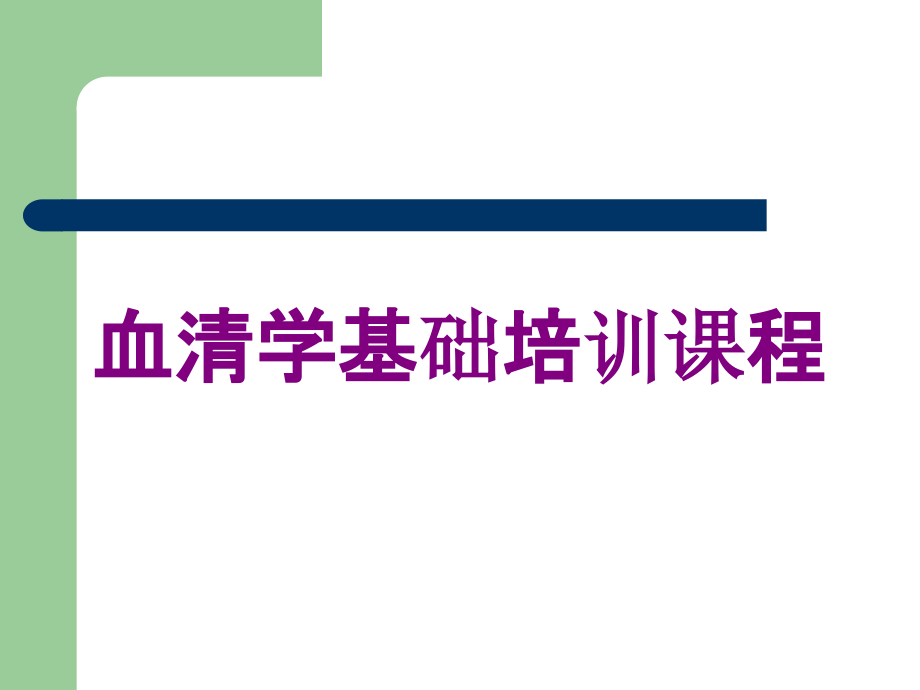 血清学基础培训课程